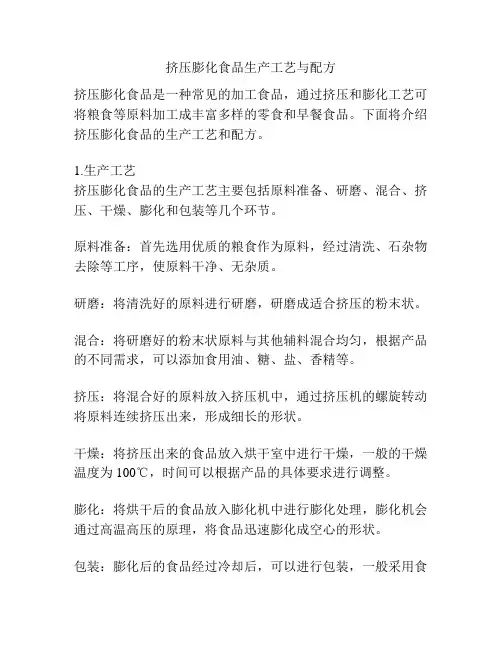 挤压膨化食品生产工艺与配方

挤压膨化食品是一种常见的加工食品，通过挤压和膨化工艺可将粮食等原料加工成丰富多样的零食和早餐食品。下面将介绍挤压膨化食品的生产工艺和配方。

1.生产工艺
挤压膨化食品的生产工艺主要包括原料准备、研磨、混合、挤压、干燥、膨化和包装等几个环节。

原料准备：首先选用优质的粮食作为原料，经过清洗、石杂物去除等工序，使原料干净、无杂质。

研磨：将清洗好的原料进行研磨，研磨成适合挤压的粉末状。

混合：将研磨好的粉末状原料与其他辅料混合均匀，根据产品的不同需求，可以添加食用油、糖、盐、香精等。

挤压：将混合好的原料放入挤压机中，通过挤压机的螺旋转动将原料连续挤压出来，形成细长的形状。

干燥：将挤压出来的食品放入烘干室中进行干燥，一般的干燥温度为100℃，时间可以根据产品的具体要求进行调整。

膨化：将烘干后的食品放入膨化机中进行膨化处理，膨化机会通过高温高压的原理，将食品迅速膨化成空心的形状。

包装：膨化后的食品经过冷却后，可以进行包装，一般采用食